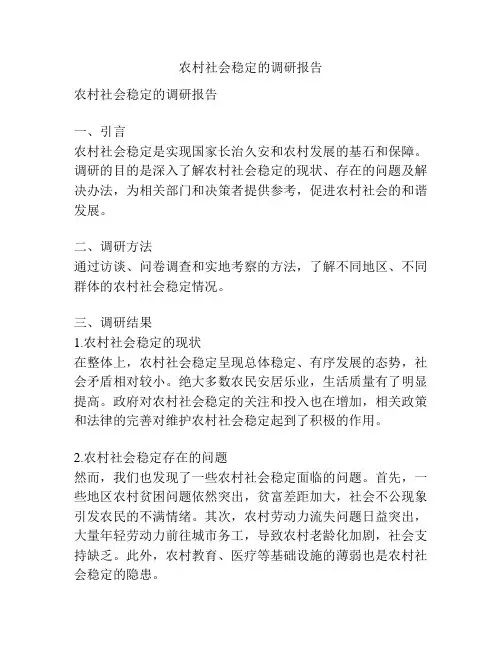 农村社会稳定的调研报告

农村社会稳定的调研报告

一、引言
农村社会稳定是实现国家长治久安和农村发展的基石和保障。调研的目的是深入了解农村社会稳定的现状、存在的问题及解决办法，为相关部门和决策者提供参考，促进农村社会的和谐发展。

二、调研方法
通过访谈、问卷调查和实地考察的方法，了解不同地区、不同群体的农村社会稳定情况。

三、调研结果
1.农村社会稳定的现状
在整体上，农村社会稳定呈现总体稳定、有序发展的态势，社会矛盾相对较小。绝大多数农民安居乐业，生活质量有了明显提高。政府对农村社会稳定的关注和投入也在增加，相关政策和法律的完善对维护农村社会稳定起到了积极的作用。

2.农村社会稳定存在的问题
然而，我们也发现了一些农村社会稳定面临的问题。首先，一些地区农村贫困问题依然突出，贫富差距加大，社会不公现象引发农民的不满情绪。其次，农村劳动力流失问题日益突出，大量年轻劳动力前往城市务工，导致农村老龄化加剧，社会支持缺乏。此外，农村教育、医疗等基础设施的薄弱也是农村社会稳定的隐患。